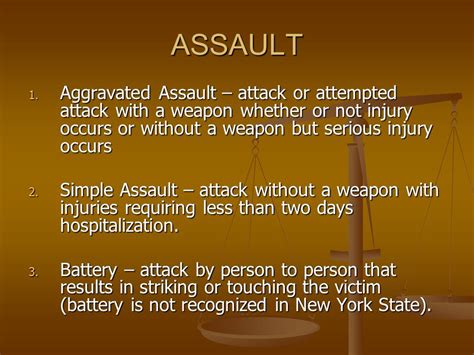 ASSAULT

1. Aggravated Assault – attack or attempted attack with a weapon whether or not injury occurs or without a weapon but serious injury occurs

2. Simple Assault – attack without a weapon with injuries requiring less than two days hospitalization.

3. Battery – attack by person to person that results in striking or touching the victim (battery is not recognized in New York State).